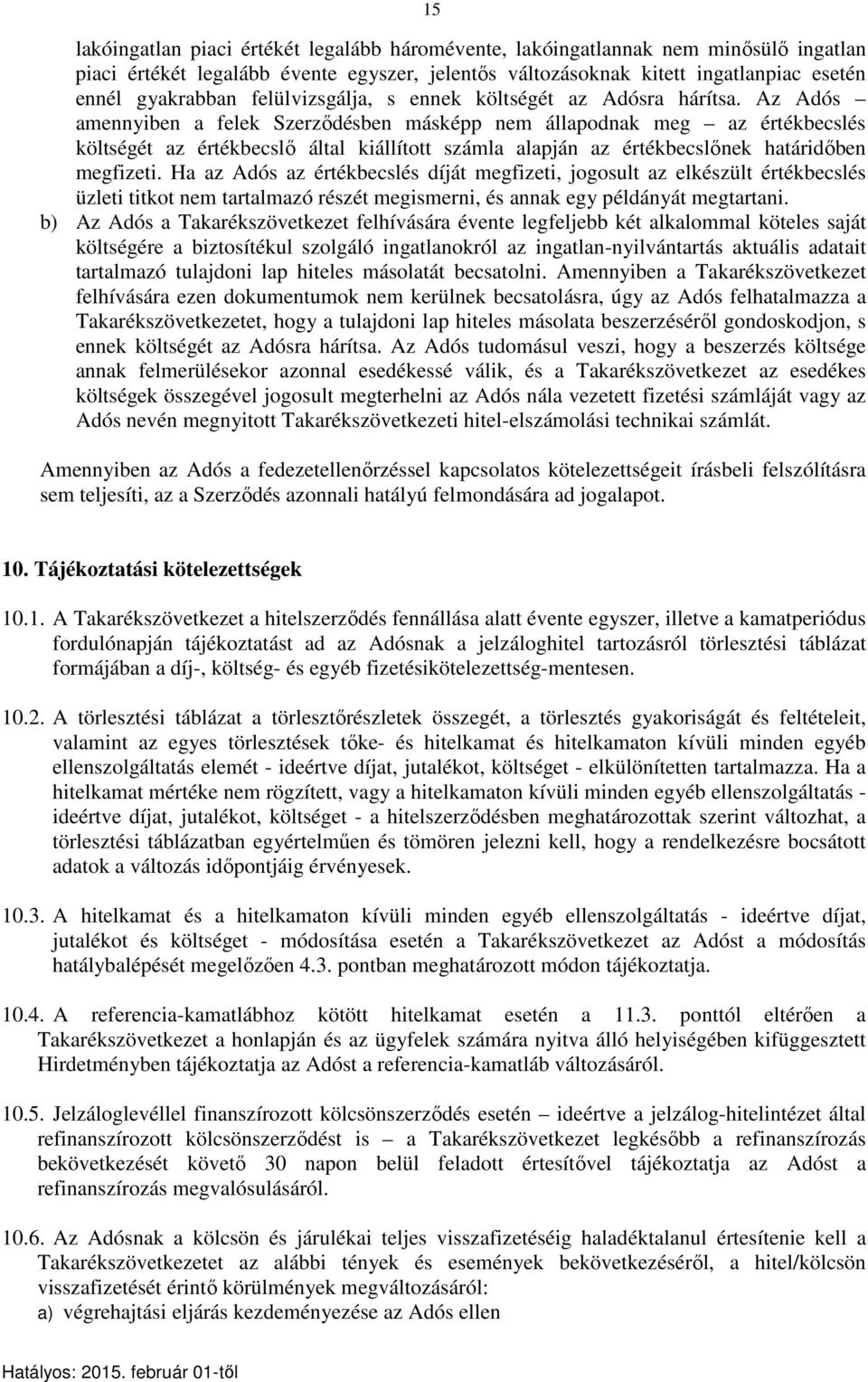 15

lakóingatlan piaci értékét legalább háromévente, lakóingatlannak nem minősülő ingatlan piaci értékét legalább évente egyszer, jelentős változásoknak kitett ingatlanpiac esetén ennél gyakrabban felülvizsgálja, s ennek költségét az Adósra hárítsa. Az Adós – amennyiben a felek Szerződésben másképp nem állapodnak meg – az értékbecslés költségét az értékbecslő által kiállított számla alapján az értékbecslőnek határidőben megfizeti. Ha az Adós az értékbecslés díját megfizeti, jogosult az elkészült értékbecslés üzleti titkot nem tartalmazó részét megismerni, és annak egy példányát megtartani.

b) Az Adós a Takarékszövetkezet felhívására évente legfeljebb két alkalommal köteles saját költségére a biztosítékul szolgáló ingatlanokról az ingatlan-nyilvántartás aktuális adatait tartalmazó tulajdoni lap hiteles másolatát becsatolni. Amennyiben a Takarékszövetkezet felhívására ezen dokumentumok nem kerülnek becsatolásra, úgy az Adós felhatalmazza a Takarékszövetkezetet, hogy a tulajdoni lap hiteles másolata beszerzéséről gondoskodjon, s ennek költségét az Adósra hárítsa. Az Adós tudomásul veszi, hogy a beszerzés költsége annak felmerülésekor azonnal esedékessé válik, és a Takarékszövetkezet az esedékes költségek összegével jogosult megterhelni az Adós nála vezetett fizetési számláját vagy az Adós nevén megnyitott Takarékszövetkezeti hitel-elszámolási technikai számlát.

Amennyiben az Adós a fedezetellenőrzéssel kapcsolatos kötelezettségeit írásbeli felszólításra sem teljesíti, az a Szerződés azonnali hatályú felmondására ad jogalapot.

10. Tájékoztatási kötelezettségek

10.1. A Takarékszövetkezet a hitelszerződés fennállása alatt évente egyszer, illetve a kamatperiódus fordulónapján tájékoztatást ad az Adósnak a jelzáloghitel tartozásról törlesztési táblázat formájában a díj-, költség- és egyéb fizetésikötelezettség-mentesen.

10.2. A törlesztési táblázat a törlesztőrészletek összegét, a törlesztés gyakoriságát és feltételeit, valamint az egyes törlesztések tőke- és hitelkamat és hitelkamaton kívüli minden egyéb ellenszolgáltatás elemét - ideértve díjat, jutalékot, költséget - elkülönítetten tartalmazza. Ha a hitelkamat mértéke nem rögzített, vagy a hitelkamaton kívüli minden egyéb ellenszolgáltatás - ideértve díjat, jutalékot, költséget - a hitelszerződésben meghatározottak szerint változhat, a törlesztési táblázatban egyértelműen és tömören jelezni kell, hogy a rendelkezésre bocsátott adatok a változás időpontjáig érvényesek.

10.3. A hitelkamat és a hitelkamaton kívüli minden egyéb ellenszolgáltatás - ideértve díjat, jutalékot és költséget - módosítása esetén a Takarékszövetkezet az Adóst a módosítás hatálybalépését megelőzően 4.3. pontban meghatározott módon tájékoztatja.

10.4. A referencia-kamatlábhoz kötött hitelkamat esetén a 11.3. ponttól eltérően a Takarékszövetkezet a honlapján és az ügyfelek számára nyitva álló helyiségében kifüggesztett Hirdetményben tájékoztatja az Adóst a referencia-kamatláb változásáról.

10.5. Jelzáloglevéllel finanszírozott kölcsönszerződés esetén – ideértve a jelzálog-hitelintézet által refinanszírozott kölcsönszerződést is – a Takarékszövetkezet legkésőbb a refinanszírozás bekövetkezését követő 30 napon belül feladott értesítővel tájékoztatja az Adóst a refinanszírozás megvalósulásáról.

10.6. Az Adósnak a kölcsön és járulékai teljes visszafizetéséig haladéktalanul értesítenie kell a Takarékszövetkezetet az alábbi tények és események bekövetkezéséről, a hitel/kölcsön visszafizetését érintő körülmények megváltozásáról:
a) végrehajtási eljárás kezdeményezése az Adós ellen

Hatályos: 2015. február 01-től